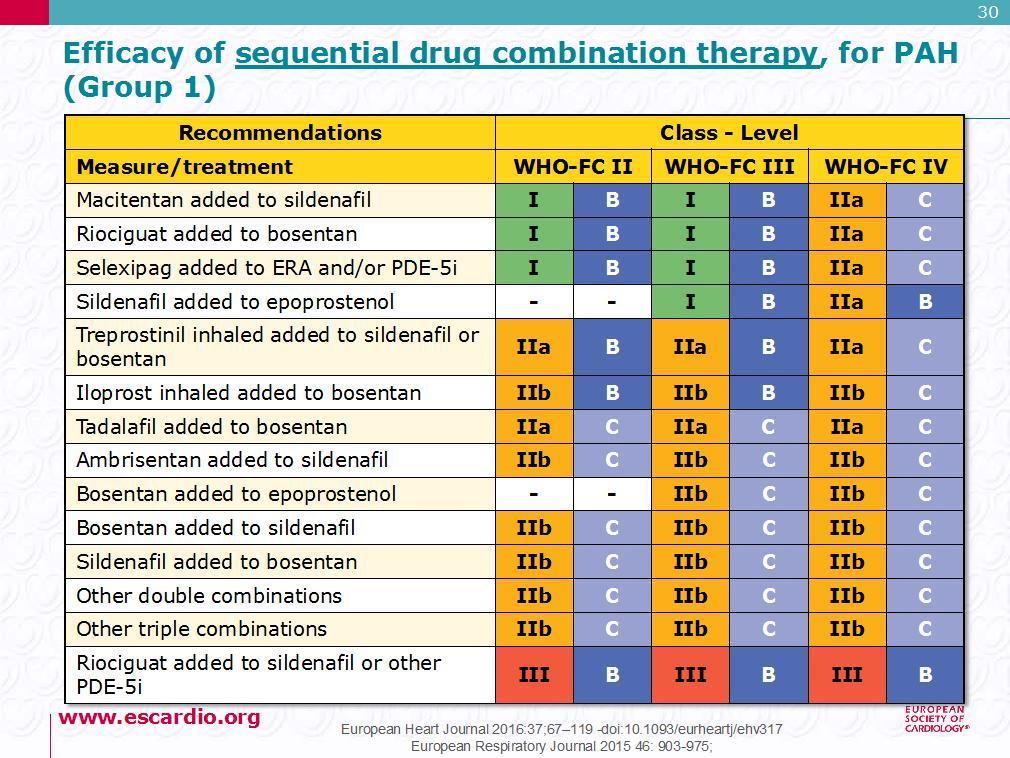 30

Efficacy of sequential drug combination therapy, for PAH (Group 1)

| Recommendations | Class - Level | | | | | |
|---|---|---|---|---|---|---|
| Measure/treatment | WHO-FC II | | WHO-FC III | | WHO-FC IV | |
| Macitentan added to sildenafil | I | B | I | B | IIa | C |
| Riociguat added to bosentan | I | B | I | B | IIa | C |
| Selexipag added to ERA and/or PDE-5i | I | B | I | B | IIa | C |
| Sildenafil added to epoprostenol | - | - | I | B | IIa | B |
| Treprostinil inhaled added to sildenafil or bosentan | IIa | B | IIa | B | IIa | C |
| Iloprost inhaled added to bosentan | IIb | B | IIb | B | IIb | C |
| Tadalafil added to bosentan | IIa | C | IIa | C | IIa | C |
| Ambrisentan added to sildenafil | IIb | C | IIb | C | IIb | C |
| Bosentan added to epoprostenol | - | - | IIb | C | IIb | C |
| Bosentan added to sildenafil | IIb | C | IIb | C | IIb | C |
| Sildenafil added to bosentan | IIb | C | IIb | C | IIb | C |
| Other double combinations | IIb | C | IIb | C | IIb | C |
| Other triple combinations | IIb | C | IIb | C | IIb | C |
| Riociguat added to sildenafil or other PDE-5i | III | B | III | B | III | B |

www.escardio.org

European Heart Journal 2016:37;67–119 -doi:10.1093/eurheartj/ehv317
European Respiratory Journal 2015 46: 903-975;

EUROPEAN SOCIETY OF CARDIOLOGY®